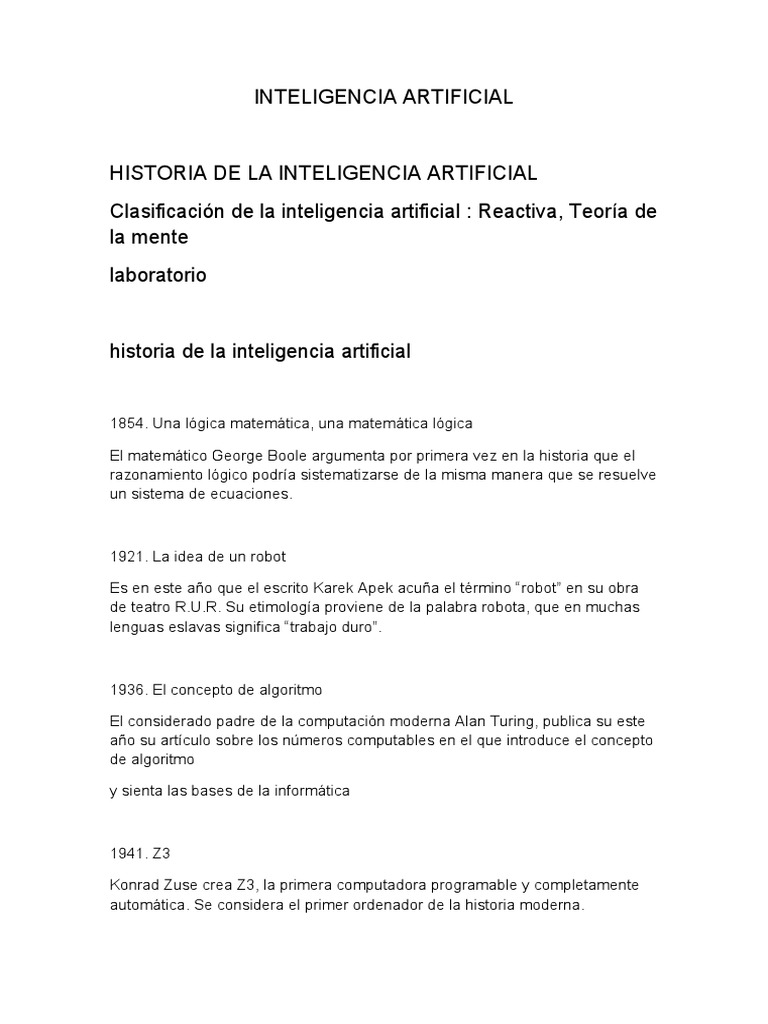 INTELIGENCIA ARTIFICIAL

HISTORIA DE LA INTELIGENCIA ARTIFICIAL

Clasificación de la inteligencia artificial : Reactiva, Teoría de la mente

laboratorio

historia de la inteligencia artificial

1854. Una lógica matemática, una matemática lógica

El matemático George Boole argumenta por primera vez en la historia que el razonamiento lógico podría sistematizarse de la misma manera que se resuelve un sistema de ecuaciones.

1921. La idea de un robot

Es en este año que el escrito Karek Apek acuña el término “robot” en su obra de teatro R.U.R. Su etimología proviene de la palabra robota, que en muchas lenguas eslavas significa “trabajo duro”.

1936. El concepto de algoritmo

El considerado padre de la computación moderna Alan Turing, publica su este año su artículo sobre los números computables en el que introduce el concepto de algoritmo

y sienta las bases de la informática

1941. Z3

Konrad Zuse crea Z3, la primera computadora programable y completamente automática. Se considera el primer ordenador de la historia moderna.